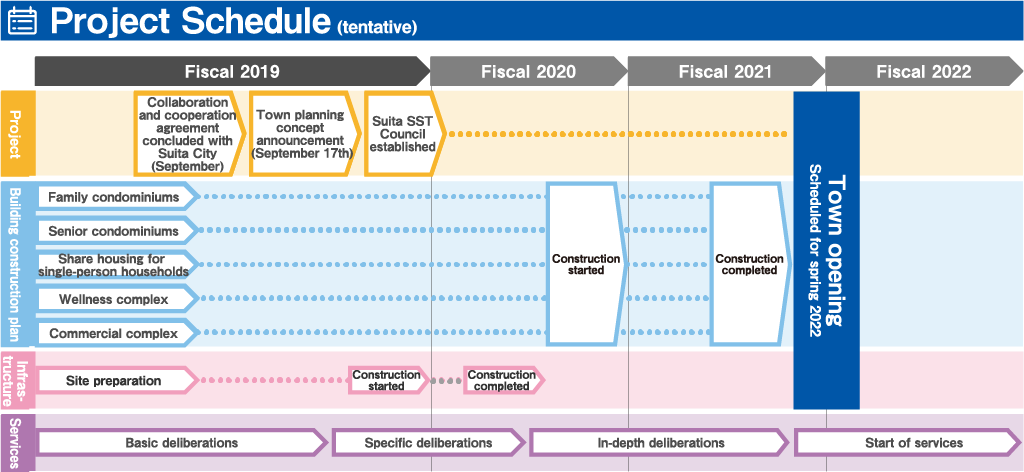 Project Schedule (tentative)

Fiscal 2019

Fiscal 2020

Fiscal 2021

Fiscal 2022

Project

Collaboration and cooperation agreement concluded with Suita City (September)

Town planning concept announcement (September 17th)

Suita SST Council established

Town opening
Scheduled for spring 2022

Building construction plan

Family condominiums

Senior condominiums

Share housing for single-person households

Wellness complex

Commercial complex

Construction started

Construction completed

Infrastructure

Site preparation

Construction started

Construction completed

Services

Basic deliberations

Specific deliberations

In-depth deliberations

Start of services